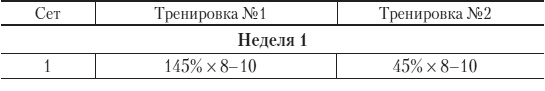 | Сет | Тренировка №1 | Тренировка №2 |
|---|---|---|
| **Неделя 1** | | |
| 1 | 145% × 8–10 | 45% × 8–10 |